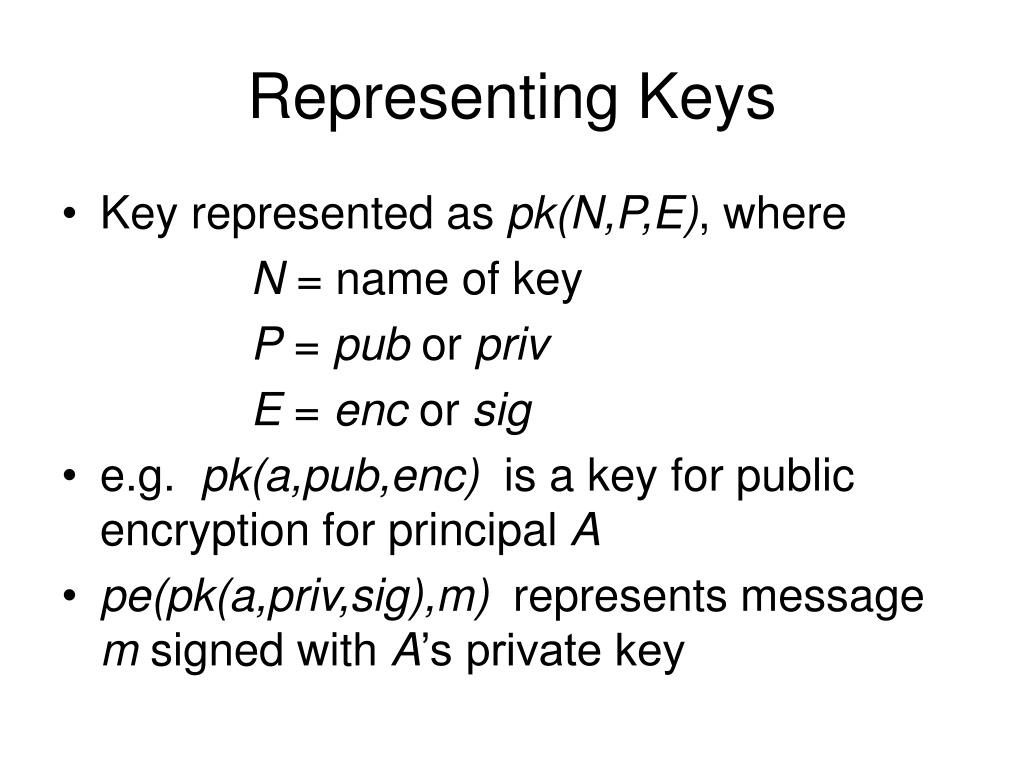 Representing Keys

• Key represented as pk(N,P,E), where

N = name of key

P = pub or priv

E = enc or sig

• e.g. pk(a,pub,enc) is a key for public encryption for principal A

• pe(pk(a,priv,sig),m) represents message m signed with A's private key